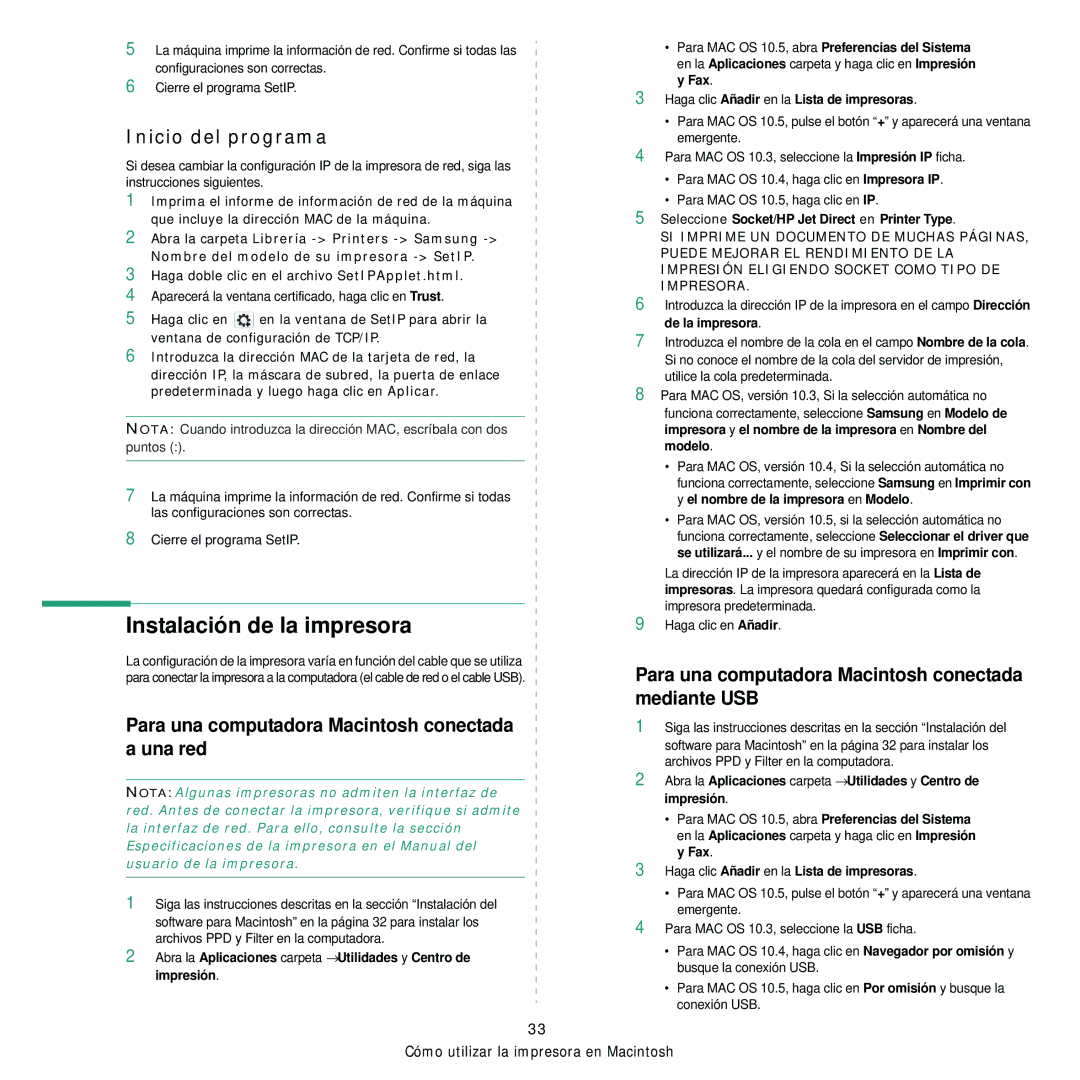 5 La máquina imprime la información de red. Confirme si todas las configuraciones son correctas.
6 Cierre el programa SetIP.

Inicio del programa

Si desea cambiar la configuración IP de la impresora de red, siga las instrucciones siguientes.
1 Imprima el informe de información de red de la máquina que incluye la dirección MAC de la máquina.
2 Abra la carpeta Librería -> Printers -> Samsung -> Nombre del modelo de su impresora -> SetIP.
3 Haga doble clic en el archivo SetIPApplet.html.
4 Aparecerá la ventana certificado, haga clic en Trust.
5 Haga clic en en la ventana de SetIP para abrir la ventana de configuración de TCP/IP.
6 Introduzca la dirección MAC de la tarjeta de red, la dirección IP, la máscara de subred, la puerta de enlace predeterminada y luego haga clic en Aplicar.

NOTA: Cuando introduzca la dirección MAC, escríbala con dos puntos (:).

7 La máquina imprime la información de red. Confirme si todas las configuraciones son correctas.
8 Cierre el programa SetIP.

Instalación de la impresora

La configuración de la impresora varía en función del cable que se utiliza para conectar la impresora a la computadora (el cable de red o el cable USB).

Para una computadora Macintosh conectada a una red

NOTA: Algunas impresoras no admiten la interfaz de red. Antes de conectar la impresora, verifique si admite la interfaz de red. Para ello, consulte la sección Especificaciones de la impresora en el Manual del usuario de la impresora.

1 Siga las instrucciones descritas en la sección “Instalación del software para Macintosh” en la página 32 para instalar los archivos PPD y Filter en la computadora.
2 Abra la Aplicaciones carpeta →Utilidades y Centro de impresión.

• Para MAC OS 10.5, abra Preferencias del Sistema en la Aplicaciones carpeta y haga clic en Impresión y Fax.
3 Haga clic Añadir en la Lista de impresoras.
• Para MAC OS 10.5, pulse el botón “+” y aparecerá una ventana emergente.
4 Para MAC OS 10.3, seleccione la Impresión IP ficha.
• Para MAC OS 10.4, haga clic en Impresora IP.
• Para MAC OS 10.5, haga clic en IP.
5 Seleccione Socket/HP Jet Direct en Printer Type.
SI IMPRIME UN DOCUMENTO DE MUCHAS PÁGINAS, PUEDE MEJORAR EL RENDIMIENTO DE LA IMPRESIÓN ELIGIENDO SOCKET COMO TIPO DE IMPRESORA.
6 Introduzca la dirección IP de la impresora en el campo Dirección de la impresora.
7 Introduzca el nombre de la cola en el campo Nombre de la cola. Si no conoce el nombre de la cola del servidor de impresión, utilice la cola predeterminada.
8 Para MAC OS, versión 10.3, Si la selección automática no funciona correctamente, seleccione Samsung en Modelo de impresora y el nombre de la impresora en Nombre del modelo.
• Para MAC OS, versión 10.4, Si la selección automática no funciona correctamente, seleccione Samsung en Imprimir con y el nombre de la impresora en Modelo.
• Para MAC OS, versión 10.5, si la selección automática no funciona correctamente, seleccione Seleccionar el driver que se utilizará... y el nombre de su impresora en Imprimir con.
La dirección IP de la impresora aparecerá en la Lista de impresoras. La impresora quedará configurada como la impresora predeterminada.
9 Haga clic en Añadir.

Para una computadora Macintosh conectada mediante USB

1 Siga las instrucciones descritas en la sección “Instalación del software para Macintosh” en la página 32 para instalar los archivos PPD y Filter en la computadora.
2 Abra la Aplicaciones carpeta →Utilidades y Centro de impresión.
• Para MAC OS 10.5, abra Preferencias del Sistema en la Aplicaciones carpeta y haga clic en Impresión y Fax.
3 Haga clic Añadir en la Lista de impresoras.
• Para MAC OS 10.5, pulse el botón “+” y aparecerá una ventana emergente.
4 Para MAC OS 10.3, seleccione la USB ficha.
• Para MAC OS 10.4, haga clic en Navegador por omisión y busque la conexión USB.
• Para MAC OS 10.5, haga clic en Por omisión y busque la conexión USB.

33

Cómo utilizar la impresora en Macintosh